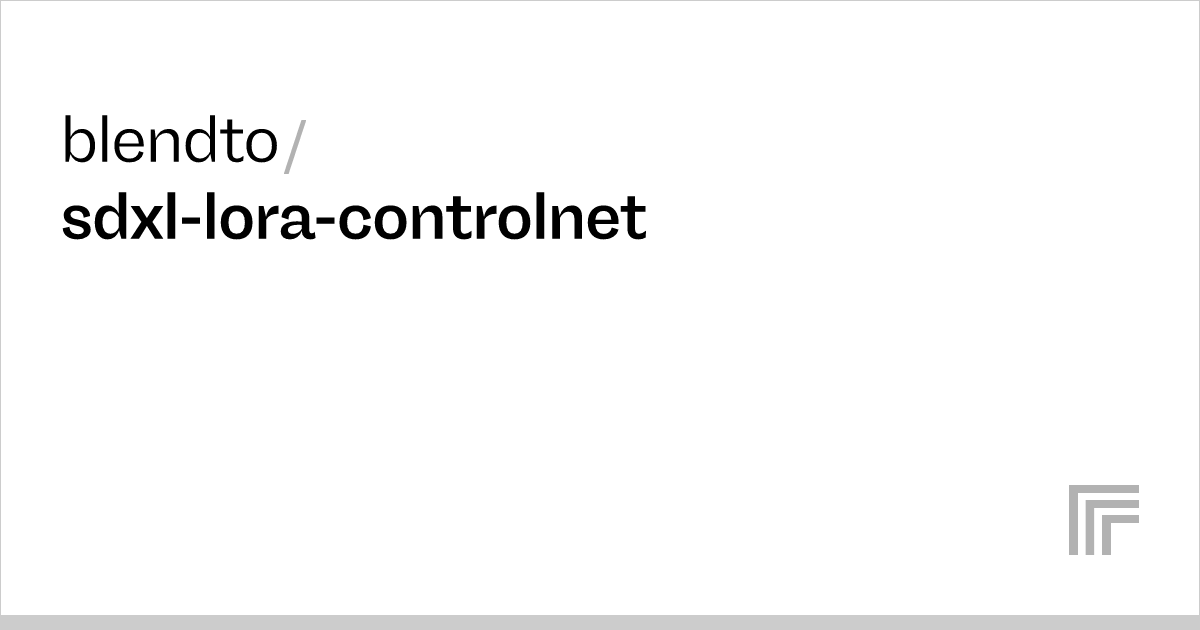 blendto/
sdxl-lora-controlnet